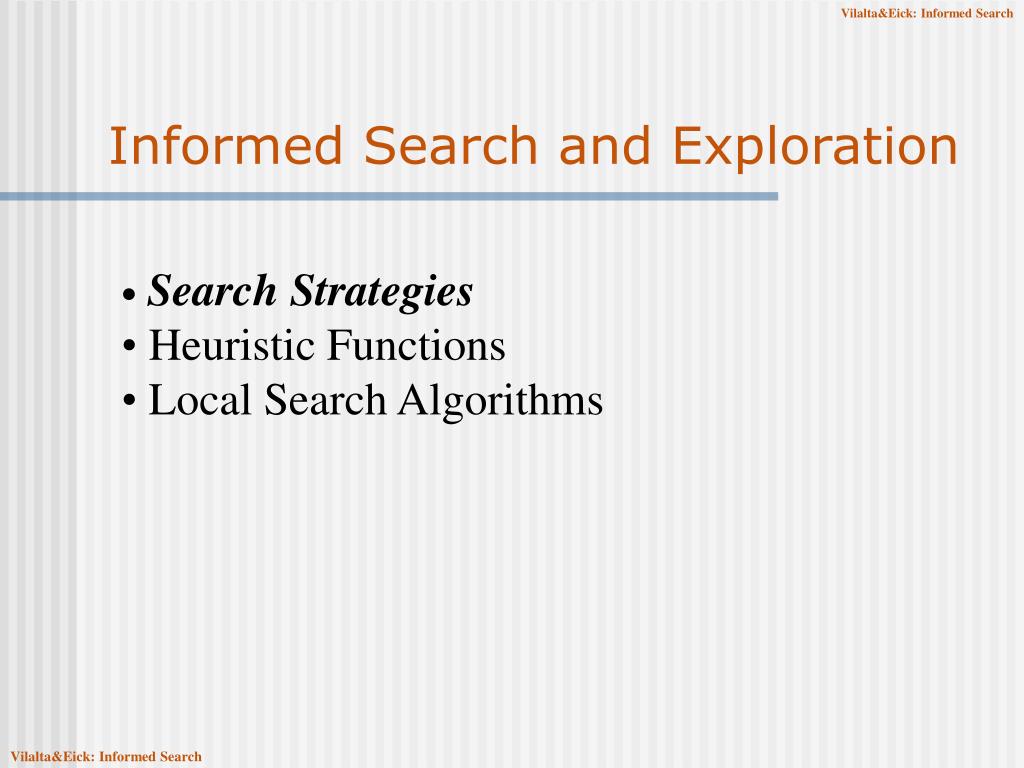 Vilalta&Eick: Informed Search

Informed Search and Exploration

• Search Strategies
• Heuristic Functions
• Local Search Algorithms

Vilalta&Eick: Informed Search